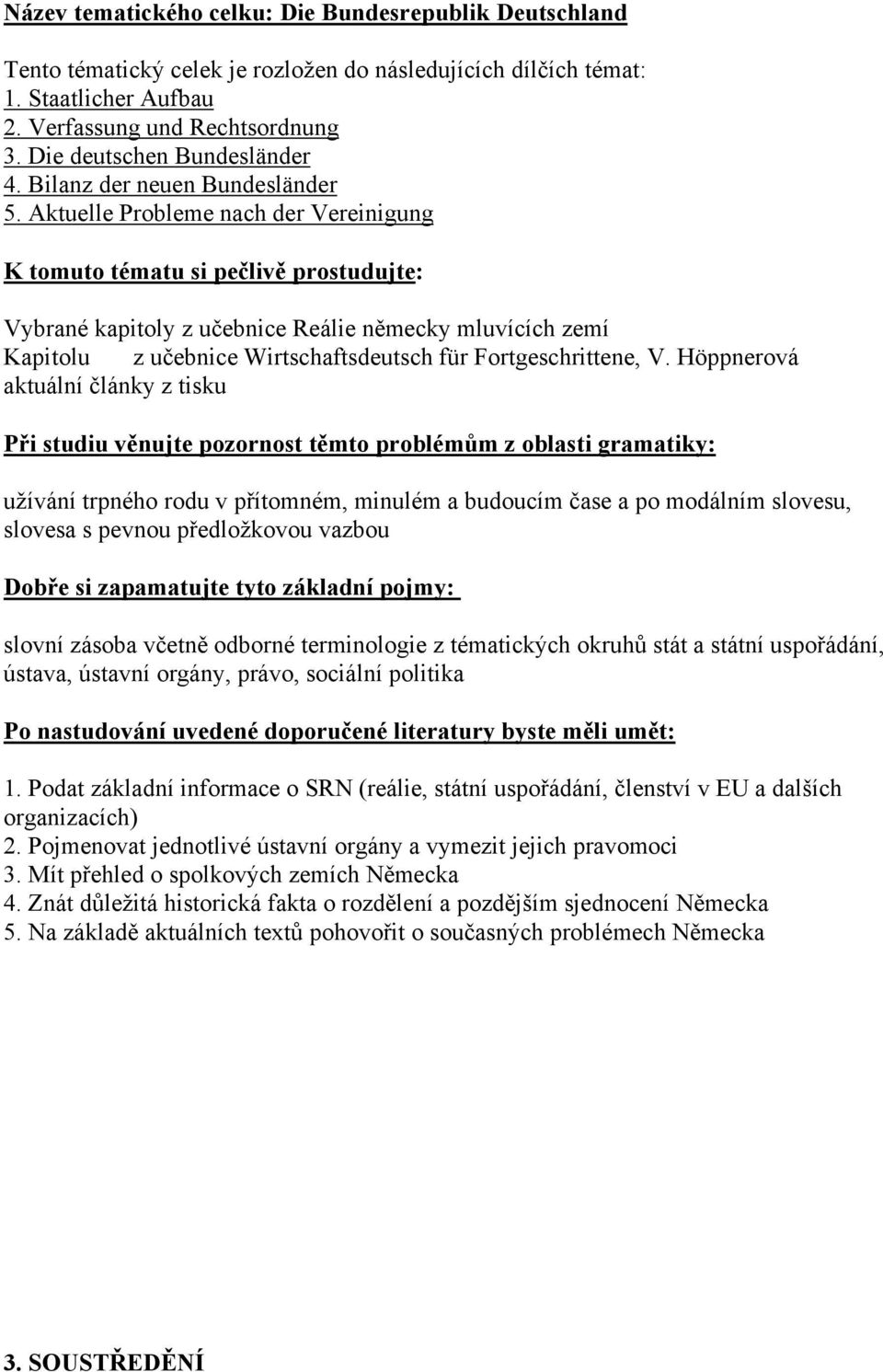 Název tematického celku: Die Bundesrepublik Deutschland

Tento tématický celek je rozložen do následujících dílčích témat:
1. Staatlicher Aufbau
2. Verfassung und Rechtsordnung
3. Die deutschen Bundesländer
4. Bilanz der neuen Bundesländer
5. Aktuelle Probleme nach der Vereinigung

K tomuto tématu si pečlivě prostudujte:

Vybrané kapitoly z učebnice Reálie německy mluvících zemí
Kapitolu z učebnice Wirtschaftsdeutsch für Fortgeschrittene, V. Höppnerová
aktuální články z tisku

Při studiu věnujte pozornost těmto problémům z oblasti gramatiky:

užívání trpného rodu v přítomném, minulém a budoucím čase a po modálním slovesu, slovesa s pevnou předložkovou vazbou

Dobře si zapamatujte tyto základní pojmy:

slovní zásoba včetně odborné terminologie z tématických okruhů stát a státní uspořádání, ústava, ústavní orgány, právo, sociální politika

Po nastudování uvedené doporučené literatury byste měli umět:

1. Podat základní informace o SRN (reálie, státní uspořádání, členství v EU a dalších organizacích)
2. Pojmenovat jednotlivé ústavní orgány a vymezit jejich pravomoci
3. Mít přehled o spolkových zemích Německa
4. Znát důležitá historická fakta o rozdělení a pozdějším sjednocení Německa
5. Na základě aktuálních textů pohovořit o současných problémech Německa

3. SOUSTŘEDĚNÍ